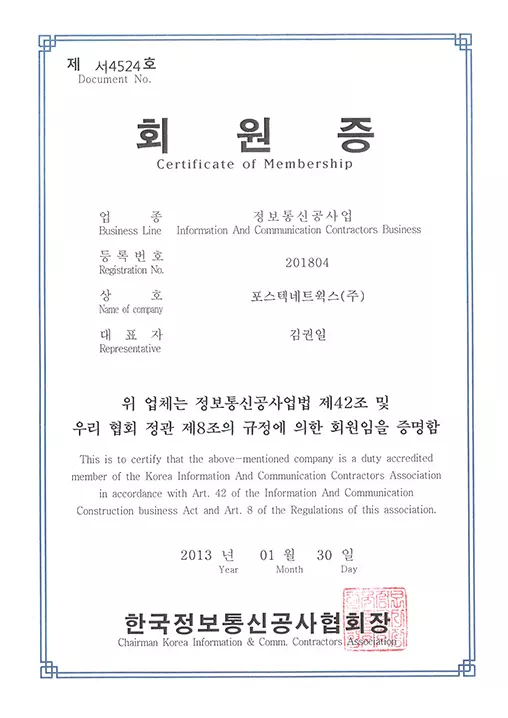 제 서4524호
Document No.

회 원 증
Certificate of Membership

업 종
Business Line
정보통신공사업
Information And Communication Contractors Business

등록번호
Registration No.
201804

상 호
Name of company
포스텍네트웍스(주)

대 표 자
Representative
김권일

위 업체는 정보통신공사업법 제42조 및 우리 협회 정관 제8조의 규정에 의한 회원임을 증명함

This is to certify that the above-mentioned company is a duty accredited member of the Korea Information And Communication Contractors Association in accordance with Art. 42 of the Information And Communication Construction business Act and Art. 8 of the Regulations of this association.

2013 년 01 월 30 일
Year Month Day

한국정보통신공사협회장
Chairman Korea Information & Comm. Contractors Association